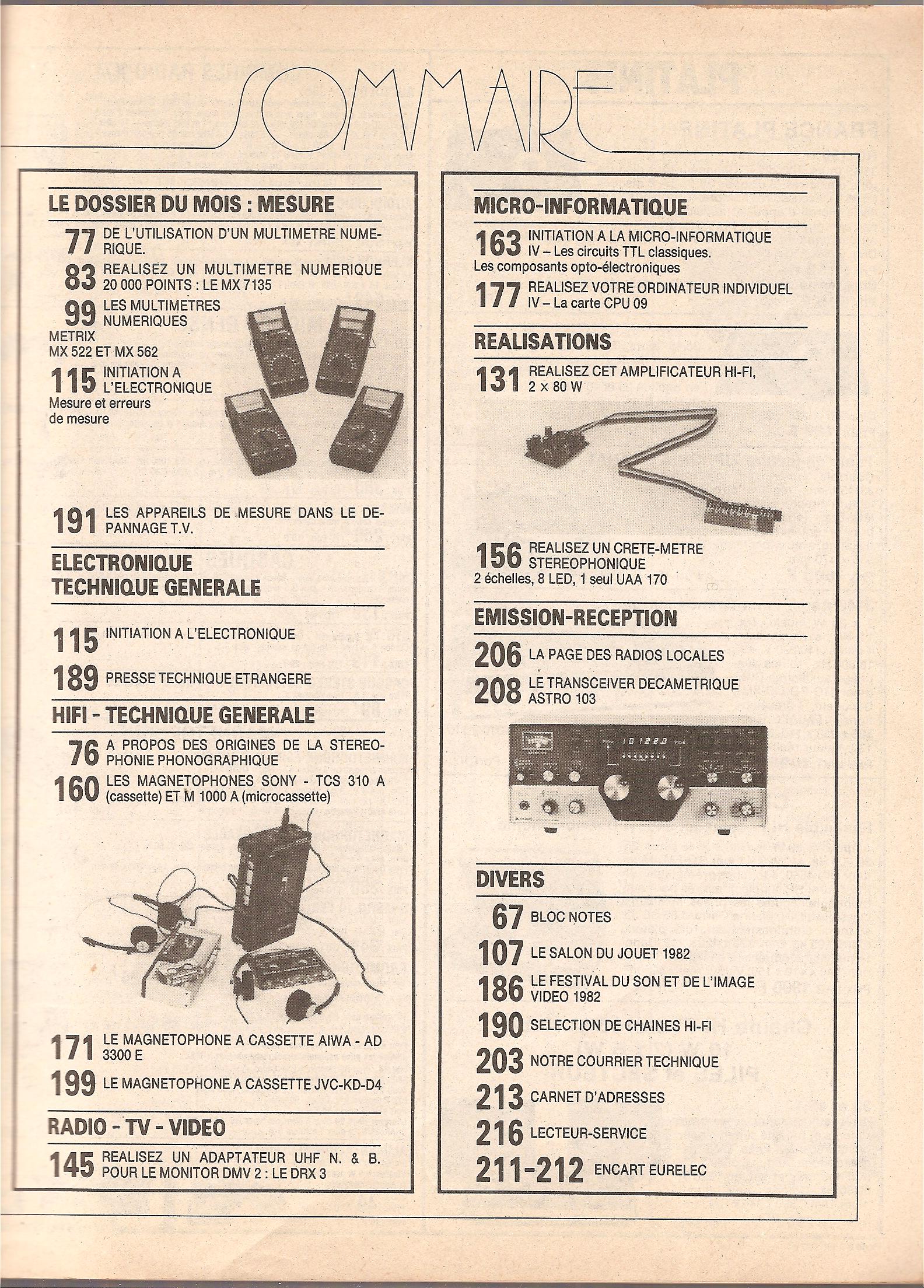 SOMMAIRE

LE DOSSIER DU MOIS : MESURE

77 DE L'UTILISATION D'UN MULTIMETRE NUMERIQUE.

83 REALISEZ UN MULTIMETRE NUMERIQUE 20 000 POINTS : LE MX 7135

99 LES MULTIMETRES NUMERIQUES
METRIX
MX 522 ET MX 562

115 INITIATION A L'ELECTRONIQUE
Mesure et erreurs de mesure

191 LES APPAREILS DE MESURE DANS LE DEPANNAGE T.V.

ELECTRONIQUE TECHNIQUE GENERALE

115 INITIATION A L'ELECTRONIQUE

189 PRESSE TECHNIQUE ETRANGERE

HIFI - TECHNIQUE GENERALE

76 A PROPOS DES ORIGINES DE LA STEREOPHONIE PHONOGRAPHIQUE

160 LES MAGNETOPHONES SONY - TCS 310 A (cassette) ET M 1000 A (microcassette)

171 LE MAGNETOPHONE A CASSETTE AIWA - AD 3300 E

199 LE MAGNETOPHONE A CASSETTE JVC-KD-D4

RADIO - TV - VIDEO

145 REALISEZ UN ADAPTATEUR UHF N. & B. POUR LE MONITOR DMV 2 : LE DRX 3

MICRO-INFORMATIQUE

163 INITIATION A LA MICRO-INFORMATIQUE
IV – Les circuits TTL classiques.
Les composants opto-électroniques

177 REALISEZ VOTRE ORDINATEUR INDIVIDUEL
IV – La carte CPU 09

REALISATIONS

131 REALISEZ CET AMPLIFICATEUR HI-FI, 2 × 80 W

156 REALISEZ UN CRETE-METRE STEREOPHONIQUE
2 échelles, 8 LED, 1 seul UAA 170

EMISSION-RECEPTION

206 LA PAGE DES RADIOS LOCALES

208 LE TRANSCEIVER DECAMETRIQUE ASTRO 103

DIVERS

67 BLOC NOTES

107 LE SALON DU JOUET 1982

186 LE FESTIVAL DU SON ET DE L'IMAGE VIDEO 1982

190 SELECTION DE CHAINES HI-FI

203 NOTRE COURRIER TECHNIQUE

213 CARNET D'ADRESSES

216 LECTEUR-SERVICE

211-212 ENCART EURELEC